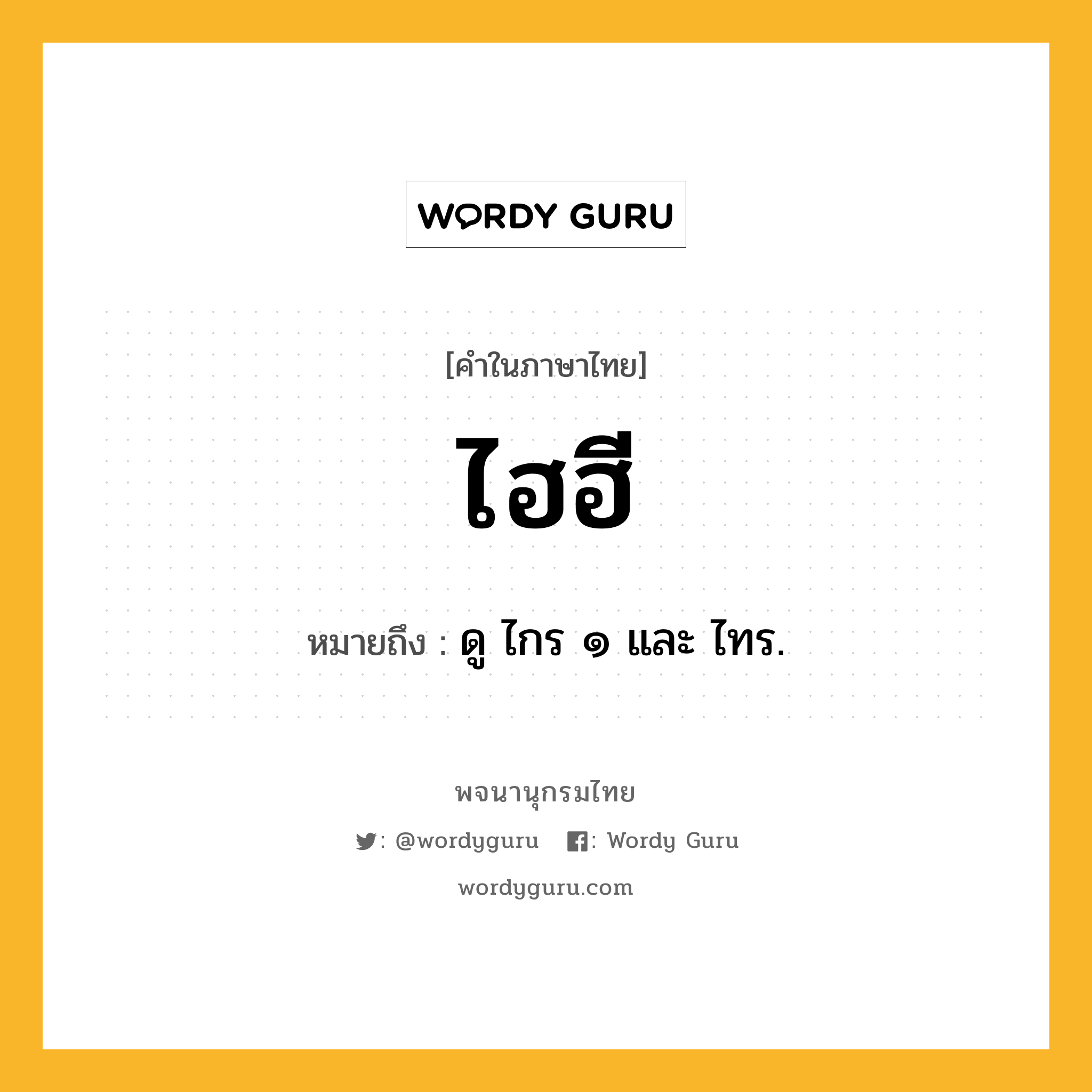 WORDY GURU

[คำในภาษาไทย]

ไฮฮี

หมายถึง : ดู ไกร ๑ และ ไทร.

พจนานุกรมไทย

: @wordyguru : Wordy Guru

wordyguru.com